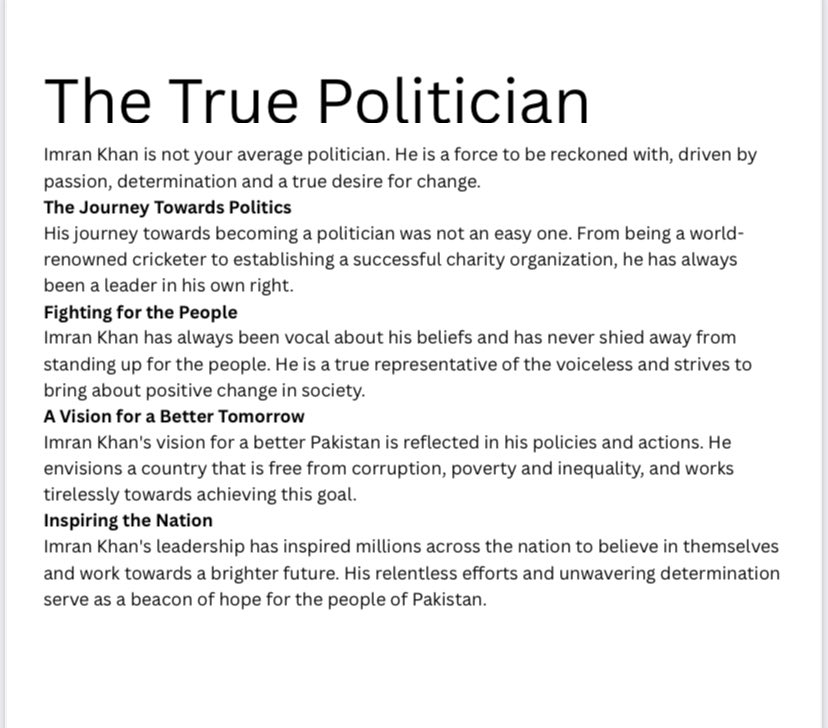 The True Politician

Imran Khan is not your average politician. He is a force to be reckoned with, driven by passion, determination and a true desire for change.

The Journey Towards Politics

His journey towards becoming a politician was not an easy one. From being a world-renowned cricketer to establishing a successful charity organization, he has always been a leader in his own right.

Fighting for the People

Imran Khan has always been vocal about his beliefs and has never shied away from standing up for the people. He is a true representative of the voiceless and strives to bring about positive change in society.

A Vision for a Better Tomorrow

Imran Khan's vision for a better Pakistan is reflected in his policies and actions. He envisions a country that is free from corruption, poverty and inequality, and works tirelessly towards achieving this goal.

Inspiring the Nation

Imran Khan's leadership has inspired millions across the nation to believe in themselves and work towards a brighter future. His relentless efforts and unwavering determination serve as a beacon of hope for the people of Pakistan.